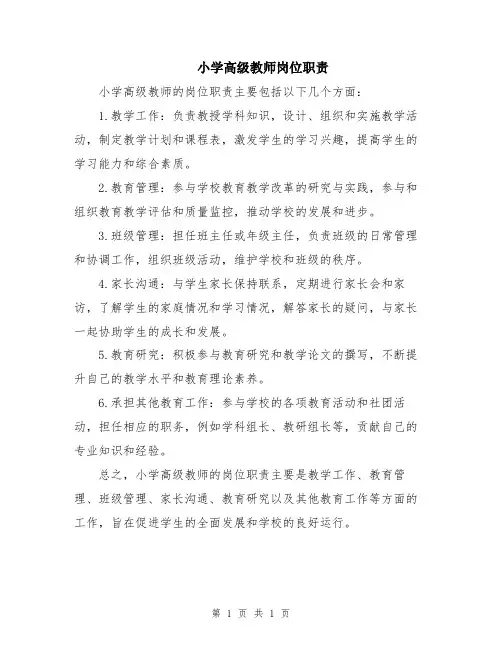 小学高级教师岗位职责

小学高级教师的岗位职责主要包括以下几个方面：

1.教学工作：负责教授学科知识，设计、组织和实施教学活动，制定教学计划和课程表，激发学生的学习兴趣，提高学生的学习能力和综合素质。

2.教育管理：参与学校教育教学改革的研究与实践，参与和组织教育教学评估和质量监控，推动学校的发展和进步。

3.班级管理：担任班主任或年级主任，负责班级的日常管理和协调工作，组织班级活动，维护学校和班级的秩序。

4.家长沟通：与学生家长保持联系，定期进行家长会和家访，了解学生的家庭情况和学习情况，解答家长的疑问，与家长一起协助学生的成长和发展。

5.教育研究：积极参与教育研究和教学论文的撰写，不断提升自己的教学水平和教育理论素养。

6.承担其他教育工作：参与学校的各项教育活动和社团活动，担任相应的职务，例如学科组长、教研组长等，贡献自己的专业知识和经验。

总之，小学高级教师的岗位职责主要是教学工作、教育管理、班级管理、家长沟通、教育研究以及其他教育工作等方面的工作，旨在促进学生的全面发展和学校的良好运行。

第 1 页 共 1 页